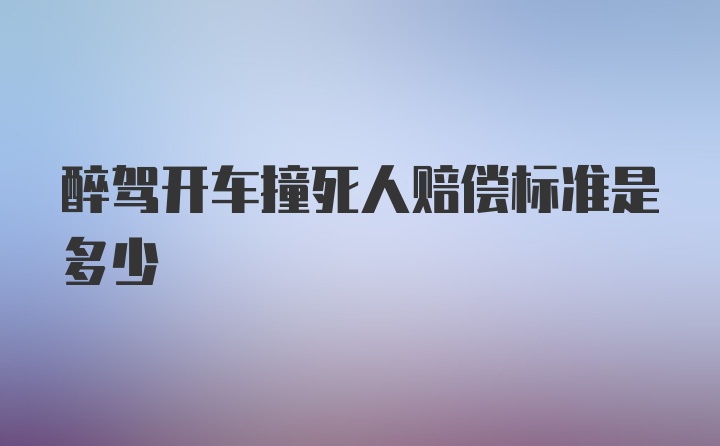 醉驾开车撞死人赔偿标准是多少